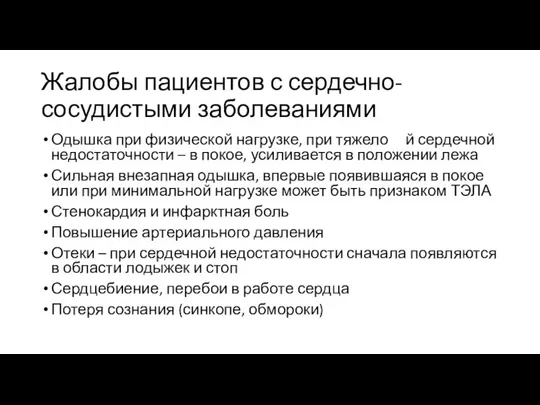 Жалобы пациентов с сердечно-сосудистыми заболеваниями

• Одышка при физической нагрузке, при тяжело й сердечной недостаточности – в покое, усиливается в положении лежа
• Сильная внезапная одышка, впервые появившаяся в покое или при минимальной нагрузке может быть признаком ТЭЛА
• Стенокардия и инфарктная боль
• Повышение артериального давления
• Отеки – при сердечной недостаточности сначала появляются в области лодыжек и стоп
• Сердцебиение, перебои в работе сердца
• Потеря сознания (синкопе, обмороки)